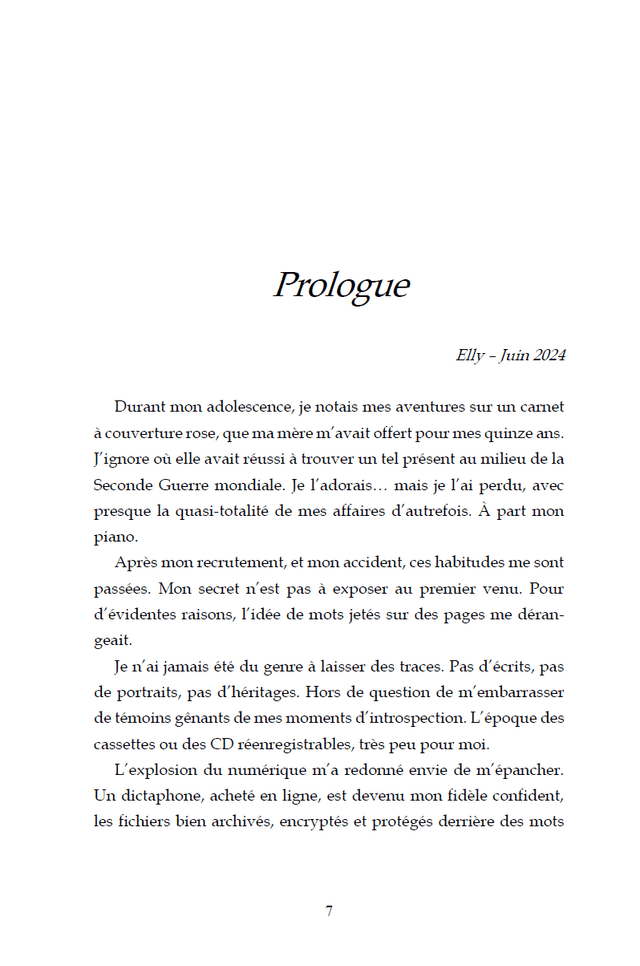 Prologue

Elly – Juin 2024

Durant mon adolescence, je notais mes aventures sur un carnet à couverture rose, que ma mère m'avait offert pour mes quinze ans. J'ignore où elle avait réussi à trouver un tel présent au milieu de la Seconde Guerre mondiale. Je l'adorais… mais je l'ai perdu, avec presque la quasi-totalité de mes affaires d'autrefois. À part mon piano.

Après mon recrutement, et mon accident, ces habitudes me sont passées. Mon secret n'est pas à exposer au premier venu. Pour d'évidentes raisons, l'idée de mots jetés sur des pages me dérangeait.

Je n'ai jamais été du genre à laisser des traces. Pas d'écrits, pas de portraits, pas d'héritages. Hors de question de m'embarrasser de témoins gênants de mes moments d'introspection. L'époque des cassettes ou des CD réenregistrables, très peu pour moi.

L'explosion du numérique m'a redonné envie de m'épancher. Un dictaphone, acheté en ligne, est devenu mon fidèle confident, les fichiers bien archivés, encryptés et protégés derrière des mots

7